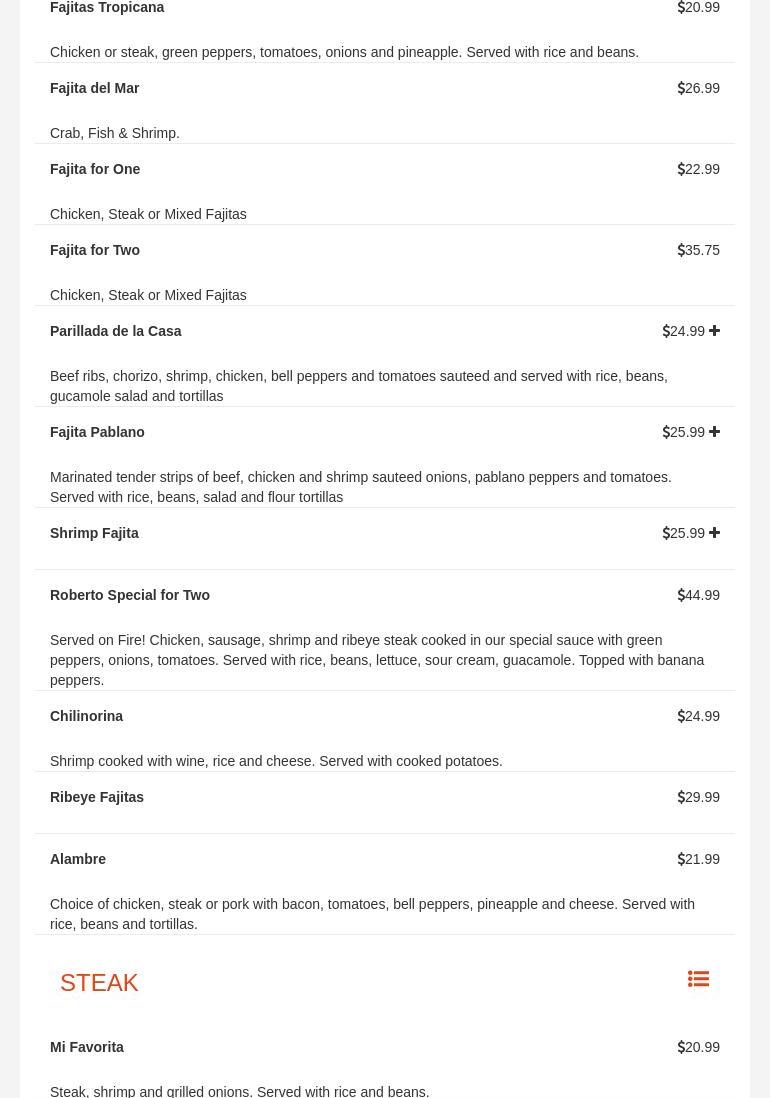 Fajitas Tropicana $20.99

Chicken or steak, green peppers, tomatoes, onions and pineapple. Served with rice and beans.

Fajita del Mar $26.99

Crab, Fish & Shrimp.

Fajita for One $22.99

Chicken, Steak or Mixed Fajitas

Fajita for Two $35.75

Chicken, Steak or Mixed Fajitas

Parillada de la Casa $24.99

Beef ribs, chorizo, shrimp, chicken, bell peppers and tomatoes sauteed and served with rice, beans, gucamole salad and tortillas

Fajita Pablano $25.99

Marinated tender strips of beef, chicken and shrimp sauteed onions, pablano peppers and tomatoes. Served with rice, beans, salad and flour tortillas

Shrimp Fajita $25.99

Roberto Special for Two $44.99

Served on Fire! Chicken, sausage, shrimp and ribeye steak cooked in our special sauce with green peppers, onions, tomatoes. Served with rice, beans, lettuce, sour cream, guacamole. Topped with banana peppers.

Chilinorina $24.99

Shrimp cooked with wine, rice and cheese. Served with cooked potatoes.

Ribeye Fajitas $29.99

Alambre $21.99

Choice of chicken, steak or pork with bacon, tomatoes, bell peppers, pineapple and cheese. Served with rice, beans and tortillas.

STEAK

Mi Favorita $20.99

Steak, shrimp and grilled onions. Served with rice and beans.